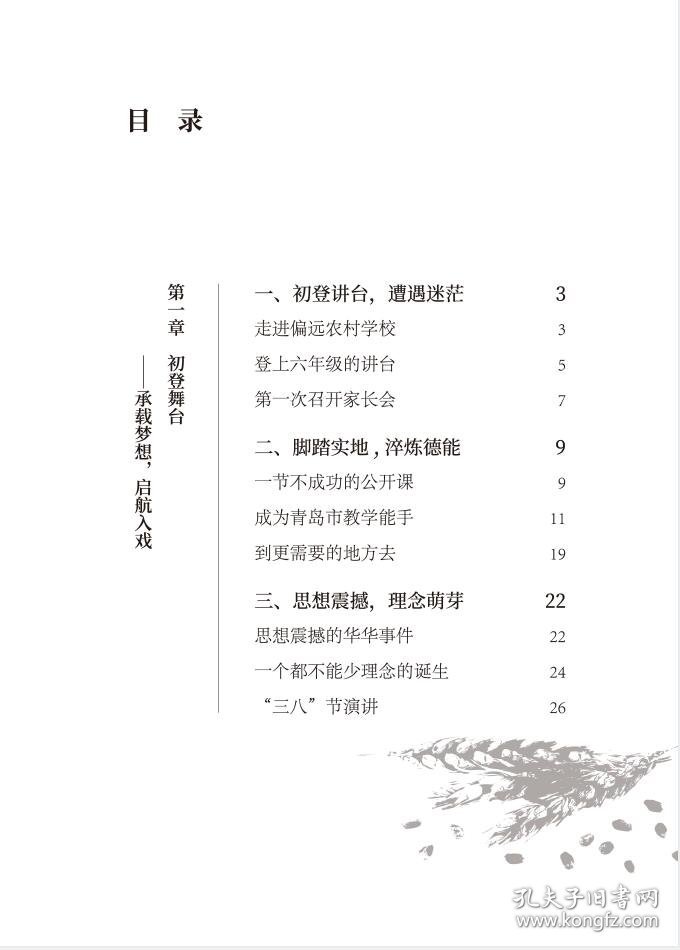 目 录

第一章 初登舞台
——承载梦想，启航入戏

一、初登讲台，遭遇迷茫 3
走进偏远农村学校 3
登上六年级的讲台 5
第一次召开家长会 7

二、脚踏实地，淬炼德能 9
一节不成功的公开课 9
成为青岛市教学能手 11
到更需要的地方去 19

三、思想震撼，理念萌芽 22
思想震撼的华华事件 22
一个都不能少理念的诞生 24
“三八”节演讲 26

孔夫子旧书网
www.kongfz.com